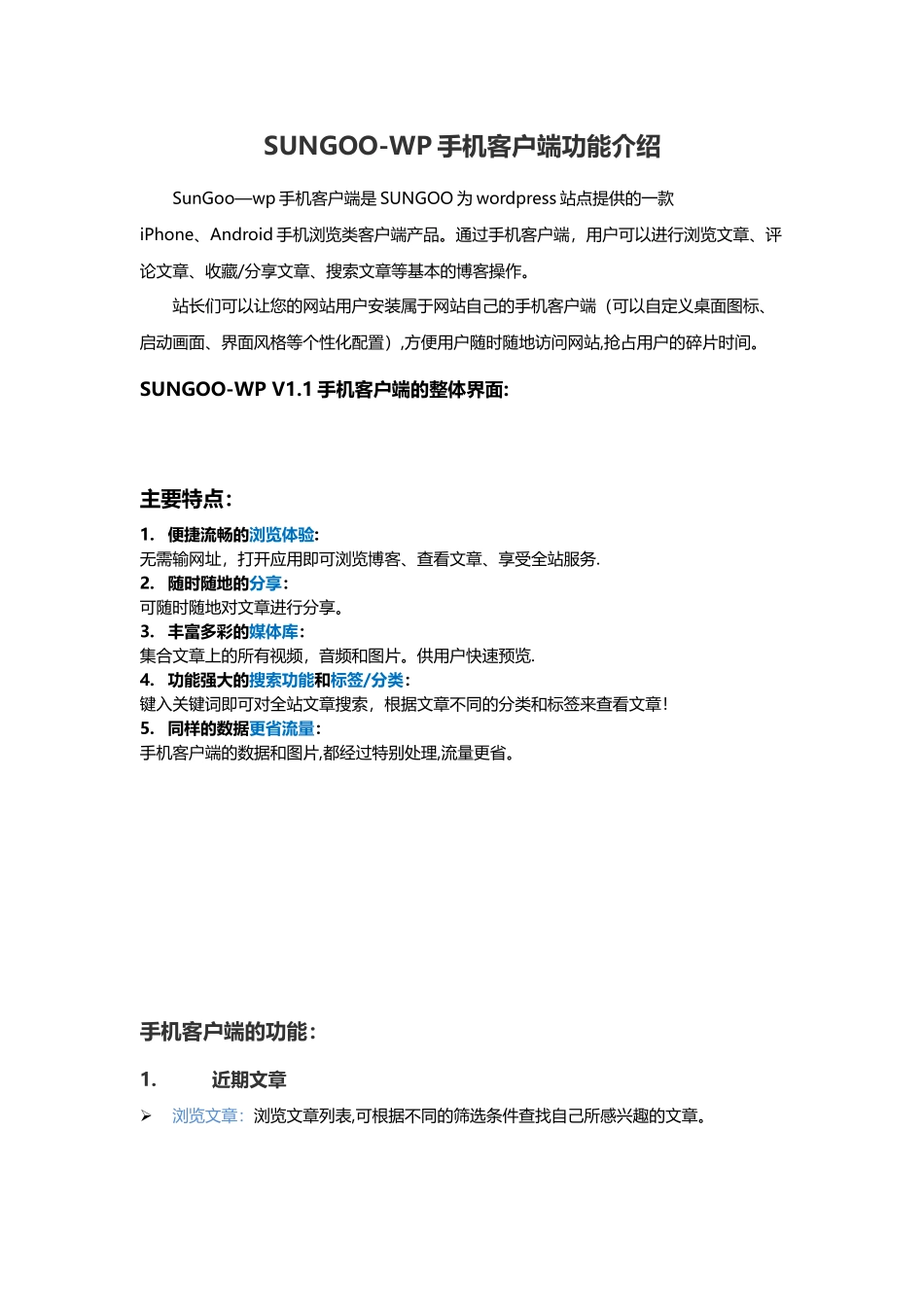 SUNGOO-WP 手机客户端功能介绍

SunGoo—wp 手机客户端是 SUNGOO 为 wordpress 站点提供的一款 iPhone、Android 手机浏览类客户端产品。通过手机客户端，用户可以进行浏览文章、评论文章、收藏/分享文章、搜索文章等基本的博客操作。

站长们可以让您的网站用户安装属于网站自己的手机客户端（可以自定义桌面图标、启动画面、界面风格等个性化配置）,方便用户随时随地访问网站,抢占用户的碎片时间。

SUNGOO-WP V1.1 手机客户端的整体界面:

主要特点:

1. 便捷流畅的浏览体验:
无需输网址，打开应用即可浏览博客、查看文章、享受全站服务.
2. 随时随地的分享:
可随时随地对文章进行分享。
3. 丰富多彩的媒体库:
集合文章上的所有视频，音频和图片。供用户快速预览.
4. 功能强大的搜索功能和标签/分类:
键入关键词即可对全站文章搜索，根据文章不同的分类和标签来查看文章!
5. 同样的数据更省流量:
手机客户端的数据和图片,都经过特别处理,流量更省。

手机客户端的功能:

1. 近期文章

➢ 浏览文章: 浏览文章列表,可根据不同的筛选条件查找自己所感兴趣的文章。